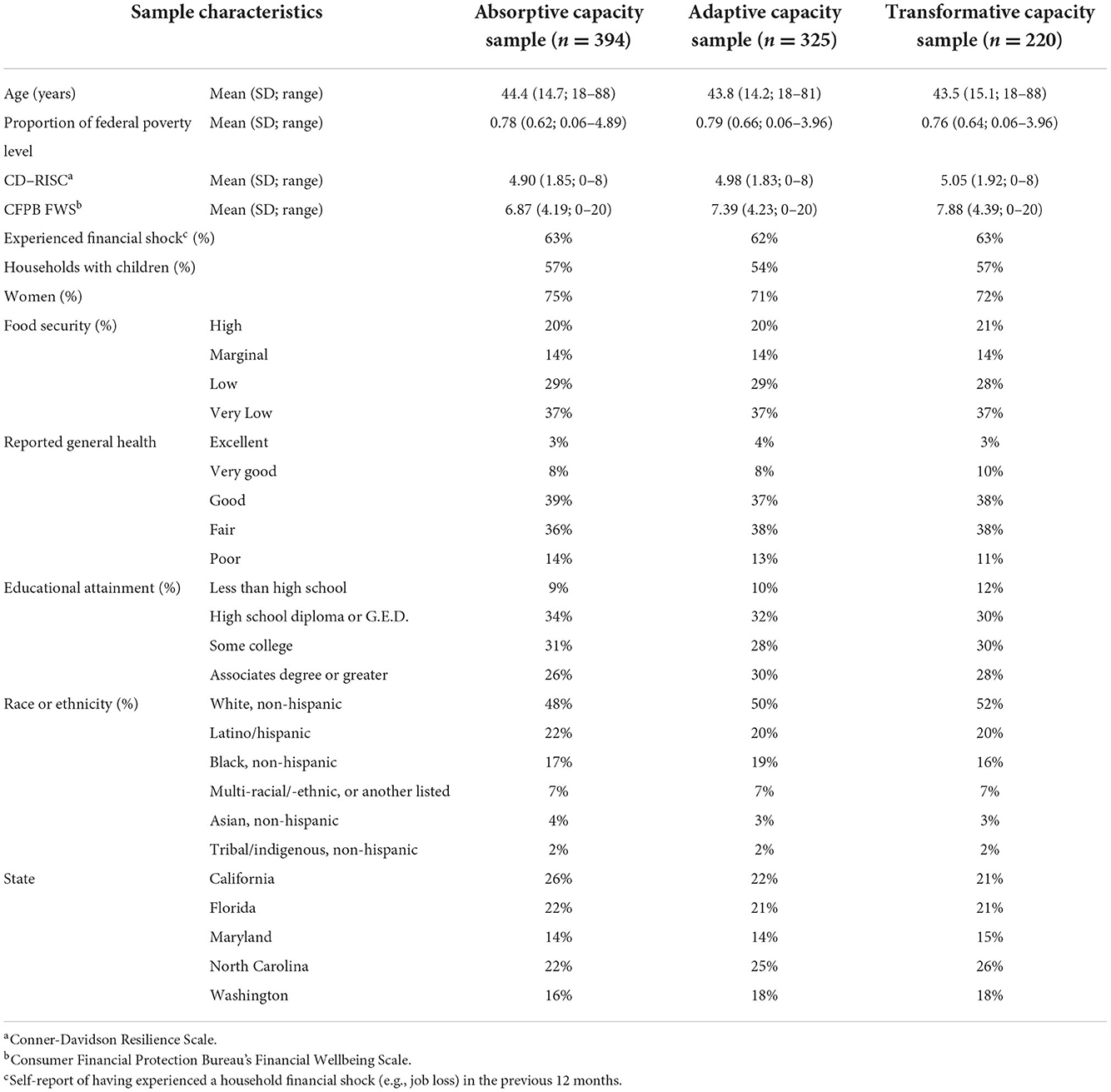 | Sample characteristics | | Absorptive capacity sample ($n = 394$) | Adaptive capacity sample ($n = 325$) | Transformative capacity sample ($n = 220$) |
|---|---|---|---|---|
| Age (years) | Mean (SD; range) | 44.4 (14.7; 18–88) | 43.8 (14.2; 18–81) | 43.5 (15.1; 18–88) |
| Proportion of federal poverty level | Mean (SD; range) | 0.78 (0.62; 0.06–4.89) | 0.79 (0.66; 0.06–3.96) | 0.76 (0.64; 0.06–3.96) |
| CD–RISC$^a$ | Mean (SD; range) | 4.90 (1.85; 0–8) | 4.98 (1.83; 0–8) | 5.05 (1.92; 0–8) |
| CFPB FWS$^b$ | Mean (SD; range) | 6.87 (4.19; 0–20) | 7.39 (4.23; 0–20) | 7.88 (4.39; 0–20) |
| Experienced financial shock$^c$ (%) | | 63% | 62% | 63% |
| Households with children (%) | | 57% | 54% | 57% |
| Women (%) | | 75% | 71% | 72% |
| Food security (%) | High | 20% | 20% | 21% |
| | Marginal | 14% | 14% | 14% |
| | Low | 29% | 29% | 28% |
| | Very Low | 37% | 37% | 37% |
| Reported general health | Excellent | 3% | 4% | 3% |
| | Very good | 8% | 8% | 10% |
| | Good | 39% | 37% | 38% |
| | Fair | 36% | 38% | 38% |
| | Poor | 14% | 13% | 11% |
| Educational attainment (%) | Less than high school | 9% | 10% | 12% |
| | High school diploma or G.E.D. | 34% | 32% | 30% |
| | Some college | 31% | 28% | 30% |
| | Associates degree or greater | 26% | 30% | 28% |
| Race or ethnicity (%) | White, non-hispanic | 48% | 50% | 52% |
| | Latino/hispanic | 22% | 20% | 20% |
| | Black, non-hispanic | 17% | 19% | 16% |
| | Multi-racial/-ethnic, or another listed | 7% | 7% | 7% |
| | Asian, non-hispanic | 4% | 3% | 3% |
| | Tribal/indigenous, non-hispanic | 2% | 2% | 2% |
| State | California | 26% | 22% | 21% |
| | Florida | 22% | 21% | 21% |
| | Maryland | 14% | 14% | 15% |
| | North Carolina | 22% | 25% | 26% |
| | Washington | 16% | 18% | 18% |

$^a$Conner-Davidson Resilience Scale.
$^b$Consumer Financial Protection Bureau's Financial Wellbeing Scale.
$^c$Self-report of having experienced a household financial shock (e.g., job loss) in the previous 12 months.